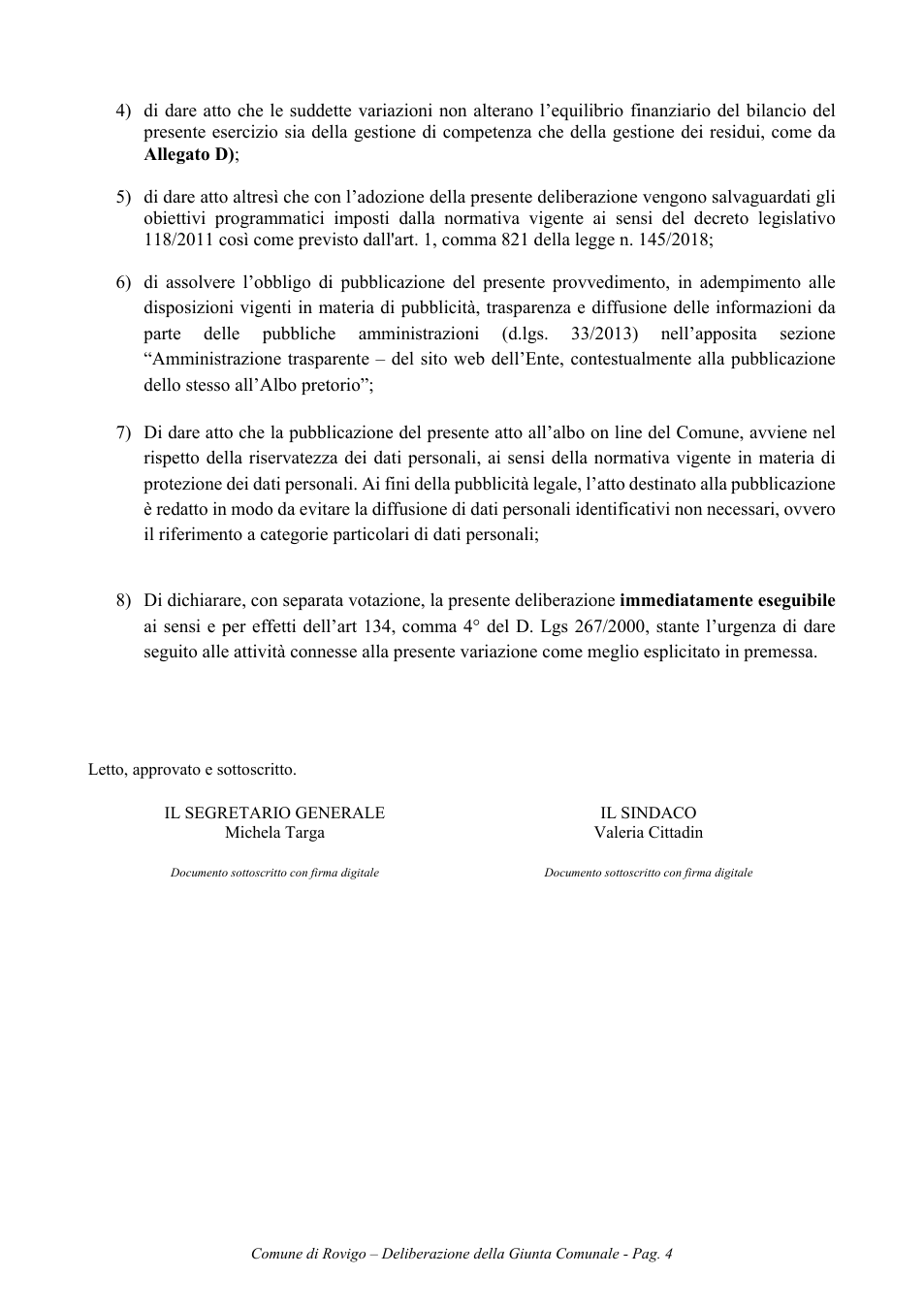 4) di dare atto che le suddette variazioni non alterano l'equilibrio finanziario del bilancio del presente esercizio sia della gestione di competenza che della gestione dei residui, come da Allegato D);

5) di dare atto altresì che con l'adozione della presente deliberazione vengono salvaguardati gli obiettivi programmatici imposti dalla normativa vigente ai sensi del decreto legislativo 118/2011 così come previsto dall'art. 1, comma 821 della legge n. 145/2018;

6) di assolvere l'obbligo di pubblicazione del presente provvedimento, in adempimento alle disposizioni vigenti in materia di pubblicità, trasparenza e diffusione delle informazioni da parte delle pubbliche amministrazioni (d.lgs. 33/2013) nell'apposita sezione "Amministrazione trasparente – del sito web dell'Ente, contestualmente alla pubblicazione dello stesso all'Albo pretorio";

7) Di dare atto che la pubblicazione del presente atto all'albo on line del Comune, avviene nel rispetto della riservatezza dei dati personali, ai sensi della normativa vigente in materia di protezione dei dati personali. Ai fini della pubblicità legale, l'atto destinato alla pubblicazione è redatto in modo da evitare la diffusione di dati personali identificativi non necessari, ovvero il riferimento a categorie particolari di dati personali;

8) Di dichiarare, con separata votazione, la presente deliberazione immediatamente eseguibile ai sensi e per effetti dell'art 134, comma 4° del D. Lgs 267/2000, stante l'urgenza di dare seguito alle attività connesse alla presente variazione come meglio esplicitato in premessa.

Letto, approvato e sottoscritto.

IL SEGRETARIO GENERALE
Michela Targa

Documento sottoscritto con firma digitale

IL SINDACO
Valeria Cittadin

Documento sottoscritto con firma digitale

Comune di Rovigo – Deliberazione della Giunta Comunale - Pag. 4